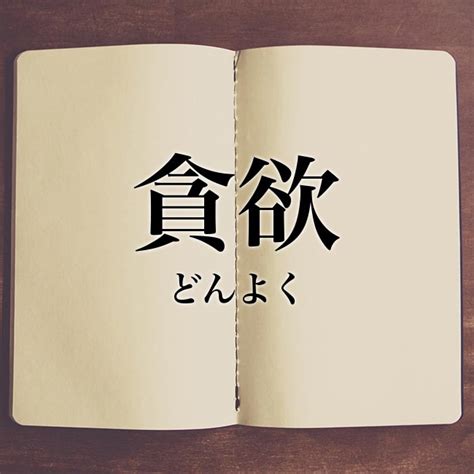 貪欲
どんよく